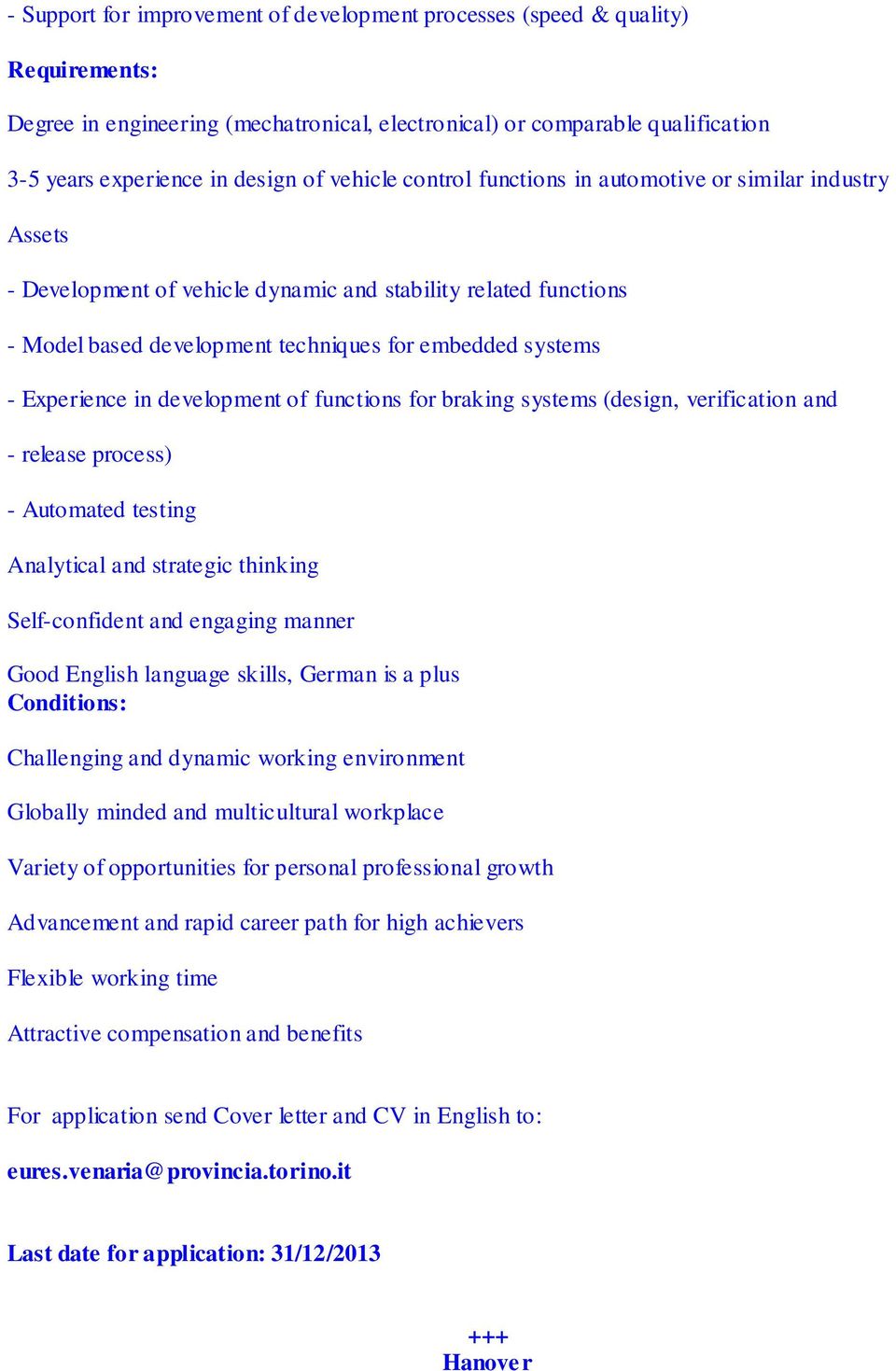 - Support for improvement of development processes (speed & quality)

Requirements:

Degree in engineering (mechatronical, electronical) or comparable qualification

3-5 years experience in design of vehicle control functions in automotive or similar industry

Assets

- Development of vehicle dynamic and stability related functions

- Model based development techniques for embedded systems

- Experience in development of functions for braking systems (design, verification and

- release process)

- Automated testing

Analytical and strategic thinking

Self-confident and engaging manner

Good English language skills, German is a plus
Conditions:

Challenging and dynamic working environment

Globally minded and multicultural workplace

Variety of opportunities for personal professional growth

Advancement and rapid career path for high achievers

Flexible working time

Attractive compensation and benefits

For application send Cover letter and CV in English to:

eures.venaria@provincia.torino.it

Last date for application: 31/12/2013

+++
Hanover